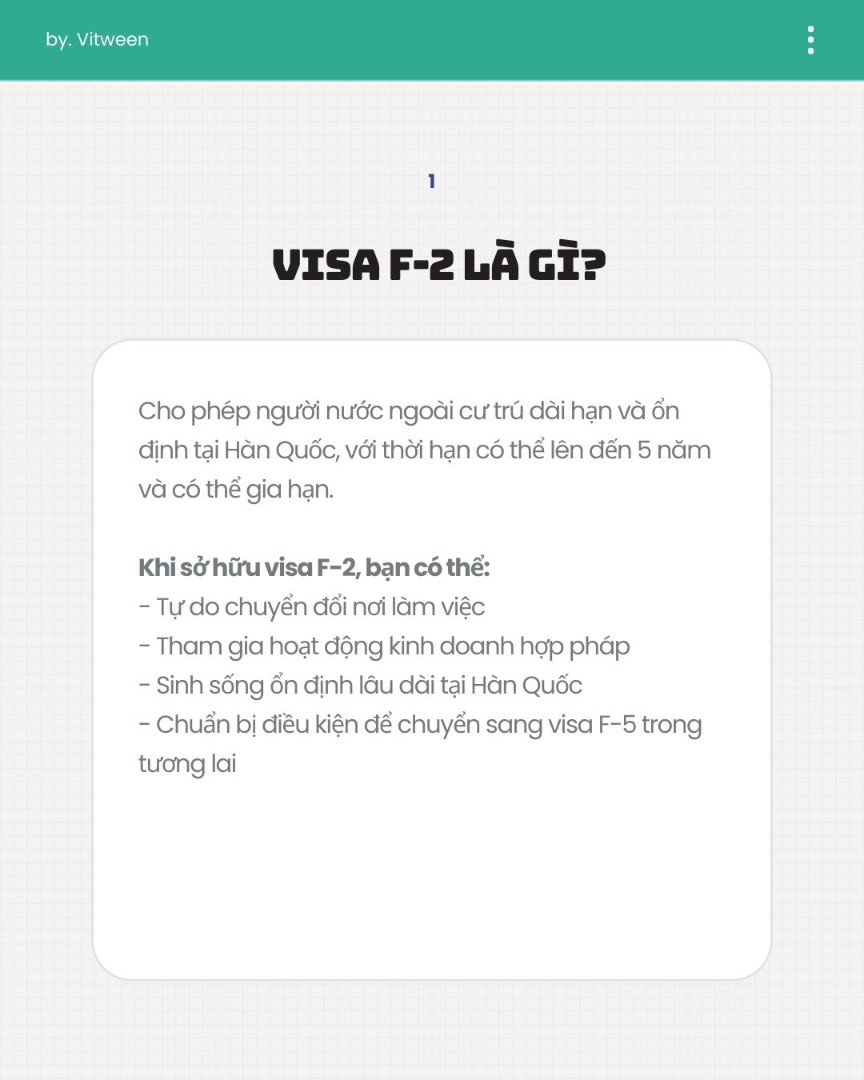 by. Vitween

1

VISA F-2 LÀ GÌ?

Cho phép người nước ngoài cư trú dài hạn và ổn định tại Hàn Quốc, với thời hạn có thể lên đến 5 năm và có thể gia hạn.

Khi sở hữu visa F-2, bạn có thể:
- Tự do chuyển đổi nơi làm việc
- Tham gia hoạt động kinh doanh hợp pháp
- Sinh sống ổn định lâu dài tại Hàn Quốc
- Chuẩn bị điều kiện để chuyển sang visa F-5 trong tương lai